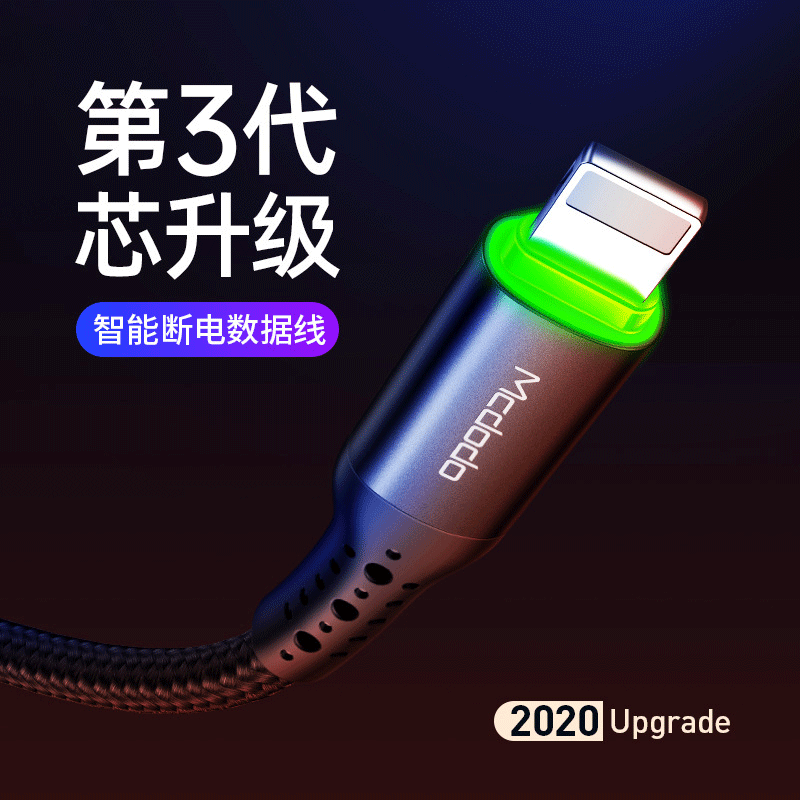 第3代
芯升级

智能断电数据线

Mcdodo

2020 Upgrade